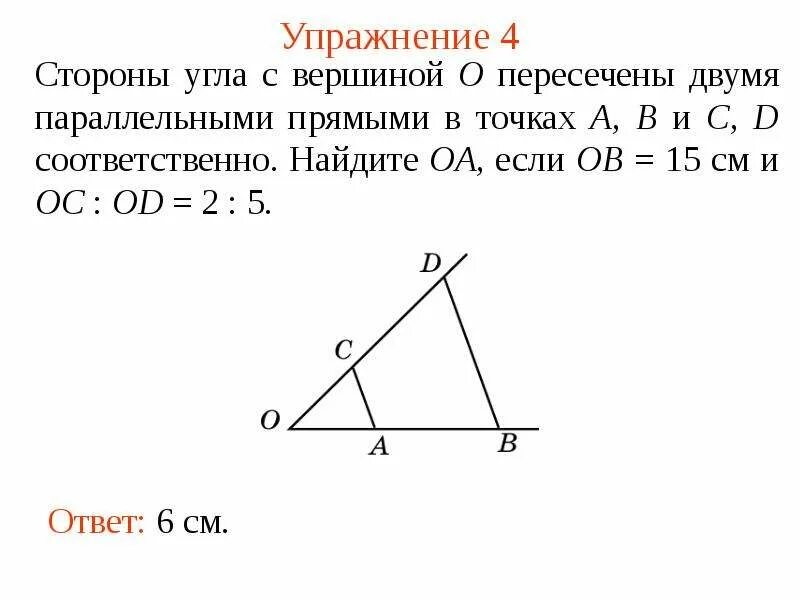 Упражнение 4

Стороны угла с вершиной $O$ пересечены двумя параллельными прямыми в точках $A$, $B$ и $C$, $D$ соответственно. Найдите $OA$, если $OB = 15$ см и $OC : OD = 2 : 5$.

D
C
O
A
B

Ответ: 6 см.